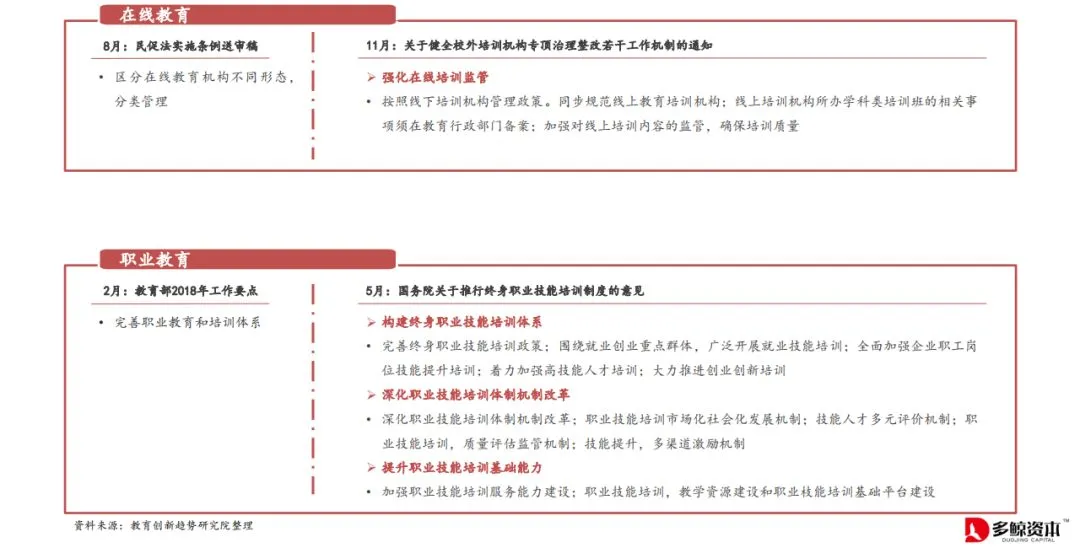 在线教育

8月：民促法实施条例送审稿

• 区分在线教育机构不同形态，分类管理

11月：关于健全校外培训机构专项治理整改若干工作机制的通知

➢ 强化在线培训监管

• 按照线下培训机构管理政策。同步规范线上教育培训机构；线上培训机构所办学科类培训班的相关事项须在教育行政部门备案；加强对线上培训内容的监管，确保培训质量

职业教育

2月：教育部2018年工作要点

• 完善职业教育和培训体系

5月：国务院关于推行终身职业技能培训制度的意见

➢ 构建终身职业技能培训体系

• 完善终身职业技能培训政策；围绕就业创业重点群体，广泛开展就业技能培训；全面加强企业职工岗位技能提升培训；着力加强高技能人才培训；大力推进创业创新培训

➢ 深化职业技能培训体制机制改革

• 深化职业技能培训体制机制改革；职业技能培训市场化社会化发展机制；技能人才多元评价机制；职业技能培训，质量评估监管机制；技能提升，多渠道激励机制

➢ 提升职业技能培训基础能力

• 加强职业技能培训服务能力建设；职业技能培训，教学资源建设和职业技能培训基础平台建设

资料来源：教育创新趋势研究院整理

多鲸资本
DUOJING CAPITAL